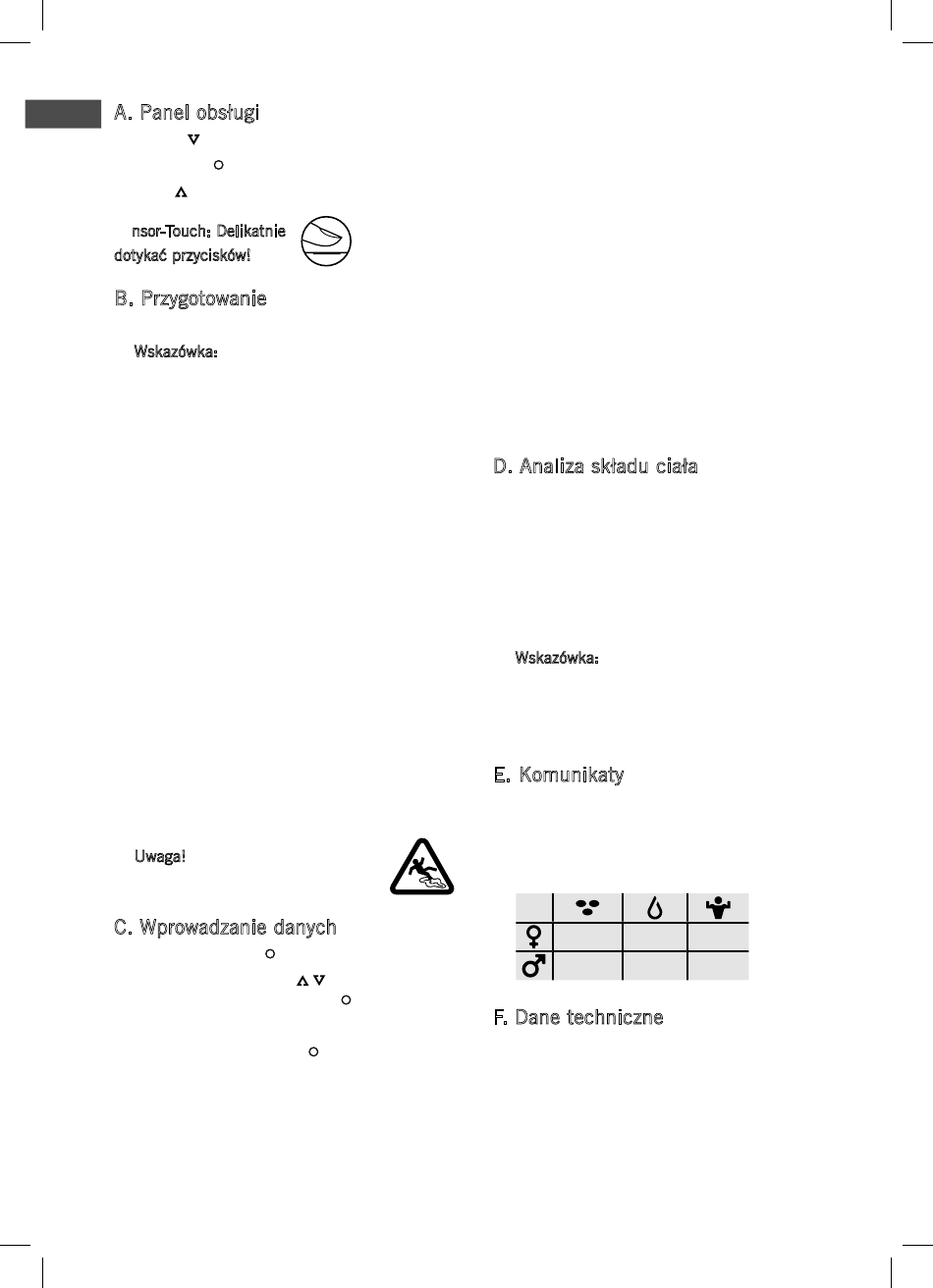 A. Panel obsługi

nsor-Touch: Delikatnie dotykać przycisków!

B. Przygotowanie

Wskazówka:

Uwaga!

C. Wprowadzanie danych

D. Analiza składu ciała

Wskazówka:

E. Komunikaty

F. Dane techniczne